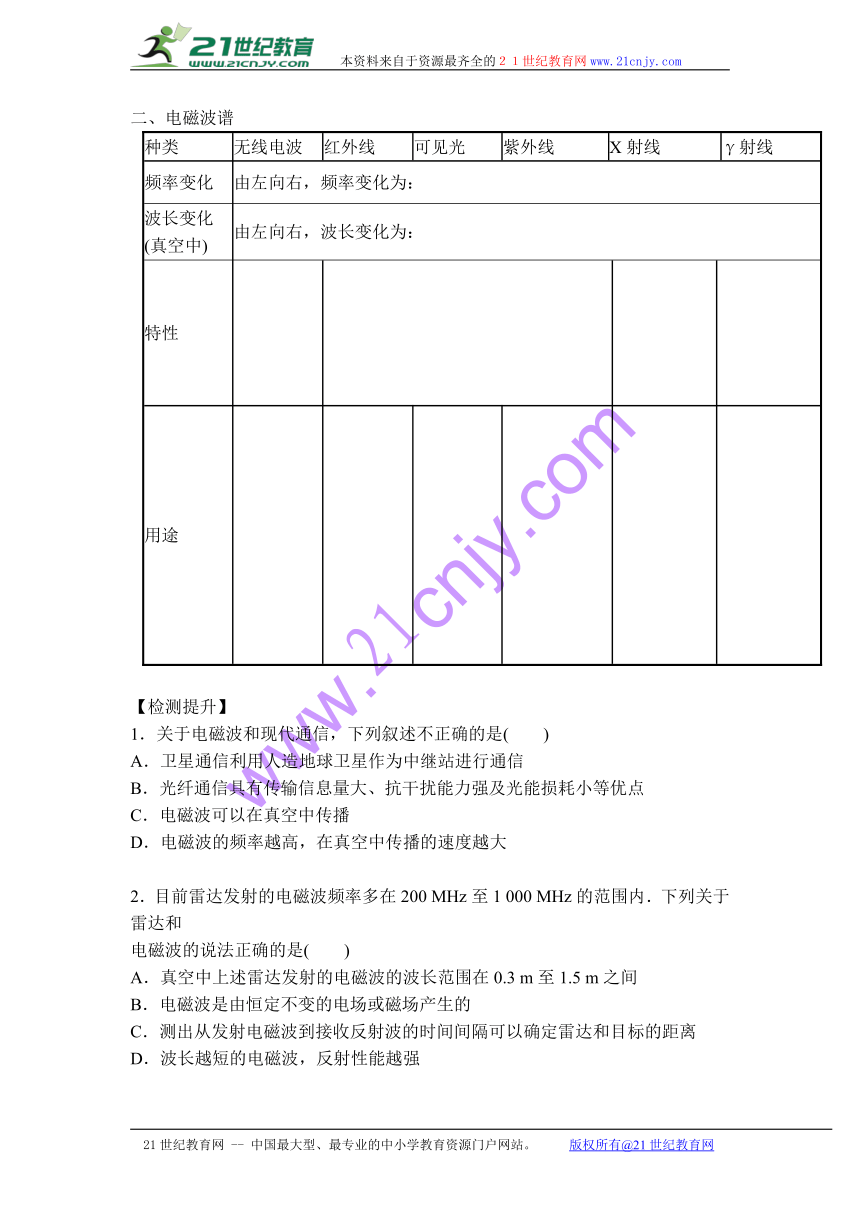 21世纪教育
www.21cnjy.com
本资料来自于资源最齐全的２１世纪教育网www.21cnjy.com

二、电磁波谱

| 种类 | 无线电波 | 红外线 | 可见光 | 紫外线 | X 射线 | γ 射线 |
|---|---|---|---|---|---|---|
| 频率变化 | 由左向右，频率变化为： | | | | | |
| 波长变化(真空中) | 由左向右，波长变化为： | | | | | |
| 特性 | | | | | | |
| 用途 | | | | | | |

www.21cnjy.com

【检测提升】
1．关于电磁波和现代通信，下列叙述不正确的是(　　)
A．卫星通信利用人造地球卫星作为中继站进行通信
B．光纤通信具有传输信息量大、抗干扰能力强及光能损耗小等优点
C．电磁波可以在真空中传播
D．电磁波的频率越高，在真空中传播的速度越大

2．目前雷达发射的电磁波频率多在 200 MHz 至 1 000 MHz 的范围内．下列关于雷达和
电磁波的说法正确的是(　　)
A．真空中上述雷达发射的电磁波的波长范围在 0.3 m 至 1.5 m 之间
B．电磁波是由恒定不变的电场或磁场产生的
C．测出从发射电磁波到接收反射波的时间间隔可以确定雷达和目标的距离
D．波长越短的电磁波，反射性能越强

21 世纪教育网 -- 中国最大型、最专业的中小学教育资源门户网站。　　版权所有@21 世纪教育网